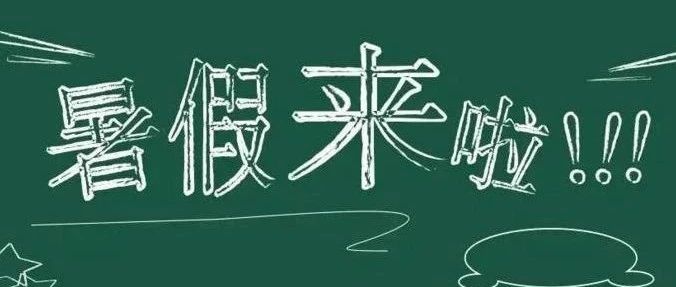 暑假来啦!!!